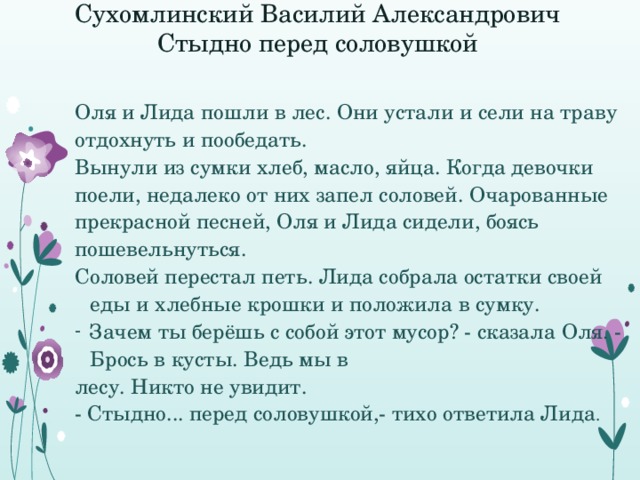 Сухомлинский Василий Александрович
Стыдно перед соловушкой

Оля и Лида пошли в лес. Они устали и сели на траву отдохнуть и пообедать.
Вынули из сумки хлеб, масло, яйца. Когда девочки поели, недалеко от них запел соловей. Очарованные прекрасной песней, Оля и Лида сидели, боясь пошевельнуться.
Соловей перестал петь. Лида собрала остатки своей еды и хлебные крошки и положила в сумку.
- Зачем ты берёшь с собой этот мусор? - сказала Оля. - Брось в кусты. Ведь мы в лесу. Никто не увидит.
- Стыдно... перед соловушкой,- тихо ответила Лида.